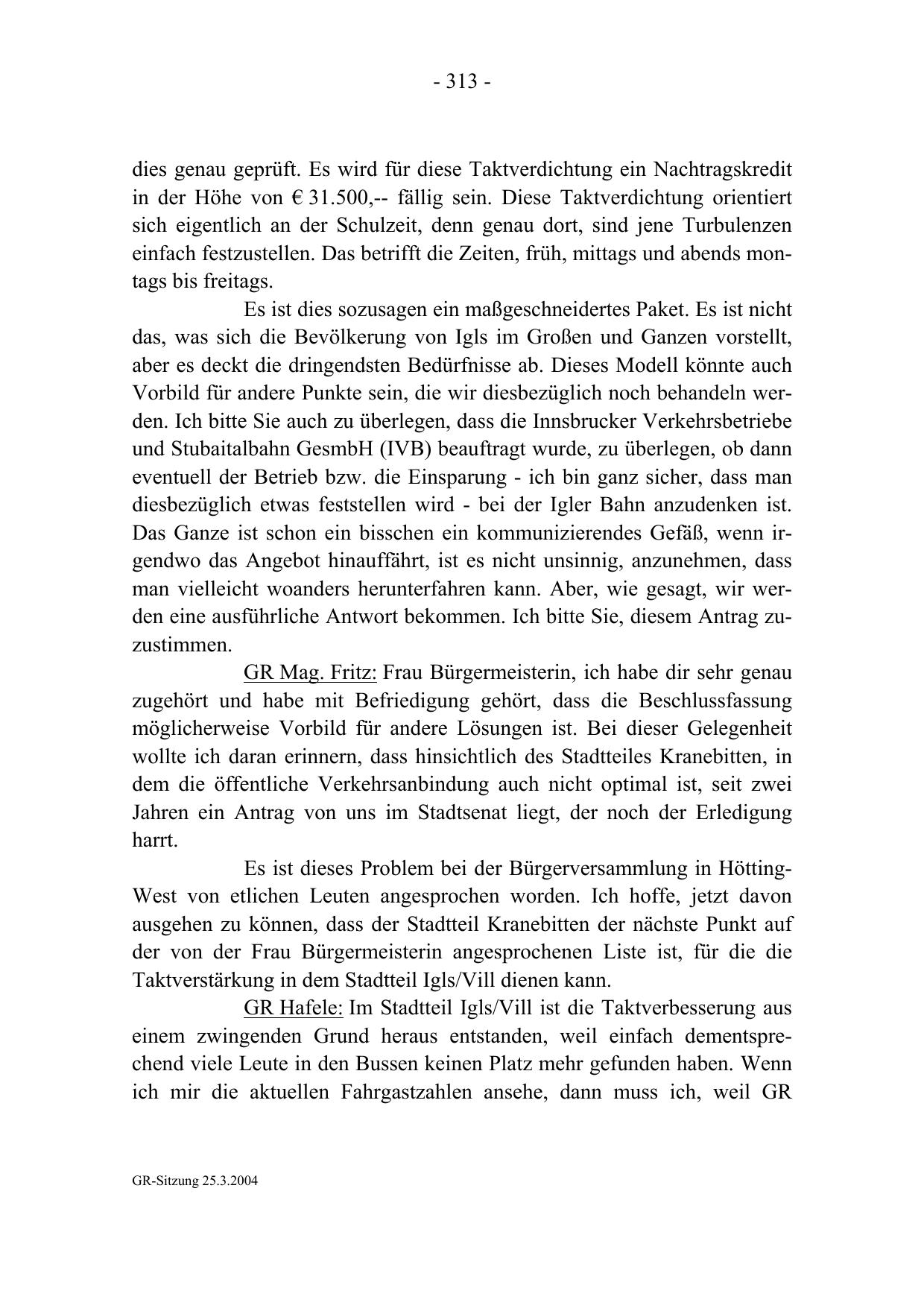 - 313 -

dies genau geprüft. Es wird für diese Taktverdichtung ein Nachtragskredit in der Höhe von € 31.500,-- fällig sein. Diese Taktverdichtung orientiert sich eigentlich an der Schulzeit, denn genau dort, sind jene Turbulenzen einfach festzustellen. Das betrifft die Zeiten, früh, mittags und abends montags bis freitags.

Es ist dies sozusagen ein maßgeschneidertes Paket. Es ist nicht das, was sich die Bevölkerung von Igls im Großen und Ganzen vorstellt, aber es deckt die dringendsten Bedürfnisse ab. Dieses Modell könnte auch Vorbild für andere Punkte sein, die wir diesbezüglich noch behandeln werden. Ich bitte Sie auch zu überlegen, dass die Innsbrucker Verkehrsbetriebe und Stubaitalbahn GesmbH (IVB) beauftragt wurde, zu überlegen, ob dann eventuell der Betrieb bzw. die Einsparung - ich bin ganz sicher, dass man diesbezüglich etwas feststellen wird - bei der Igler Bahn anzudenken ist. Das Ganze ist schon ein bisschen ein kommunizierendes Gefäß, wenn irgendwo das Angebot hinauffährt, ist es nicht unsinnig, anzunehmen, dass man vielleicht woanders herunterfahren kann. Aber, wie gesagt, wir werden eine ausführliche Antwort bekommen. Ich bitte Sie, diesem Antrag zuzustimmen.

GR Mag. Fritz: Frau Bürgermeisterin, ich habe dir sehr genau zugehört und habe mit Befriedigung gehört, dass die Beschlussfassung möglicherweise Vorbild für andere Lösungen ist. Bei dieser Gelegenheit wollte ich daran erinnern, dass hinsichtlich des Stadtteiles Kranebitten, in dem die öffentliche Verkehrsanbindung auch nicht optimal ist, seit zwei Jahren ein Antrag von uns im Stadtsenat liegt, der noch der Erledigung harrt.

Es ist dieses Problem bei der Bürgerversammlung in Hötting-West von etlichen Leuten angesprochen worden. Ich hoffe, jetzt davon ausgehen zu können, dass der Stadtteil Kranebitten der nächste Punkt auf der von der Frau Bürgermeisterin angesprochenen Liste ist, für die die Taktverstärkung in dem Stadtteil Igls/Vill dienen kann.

GR Hafele: Im Stadtteil Igls/Vill ist die Taktverbesserung aus einem zwingenden Grund heraus entstanden, weil einfach dementsprechend viele Leute in den Bussen keinen Platz mehr gefunden haben. Wenn ich mir die aktuellen Fahrgastzahlen ansehe, dann muss ich, weil GR

GR-Sitzung 25.3.2004